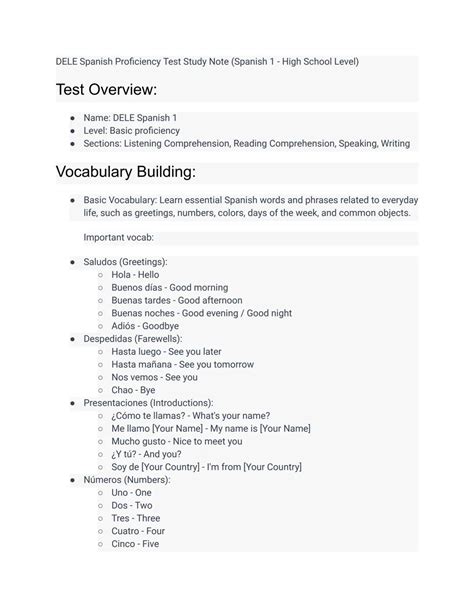 DELE Spanish Proficiency Test Study Note (Spanish 1 - High School Level)

Test Overview:

- Name: DELE Spanish 1
- Level: Basic proficiency
- Sections: Listening Comprehension, Reading Comprehension, Speaking, Writing

Vocabulary Building:

- Basic Vocabulary: Learn essential Spanish words and phrases related to everyday life, such as greetings, numbers, colors, days of the week, and common objects.

Important vocab:

- Saludos (Greetings):
  - Hola - Hello
  - Buenos días - Good morning
  - Buenas tardes - Good afternoon
  - Buenas noches - Good evening / Good night
  - Adiós - Goodbye
- Despedidas (Farewells):
  - Hasta luego - See you later
  - Hasta mañana - See you tomorrow
  - Nos vemos - See you
  - Chao - Bye
- Presentaciones (Introductions):
  - ¿Cómo te llamas? - What's your name?
  - Me llamo [Your Name] - My name is [Your Name]
  - Mucho gusto - Nice to meet you
  - ¿Y tú? - And you?
  - Soy de [Your Country] - I'm from [Your Country]
- Números (Numbers):
  - Uno - One
  - Dos - Two
  - Tres - Three
  - Cuatro - Four
  - Cinco - Five